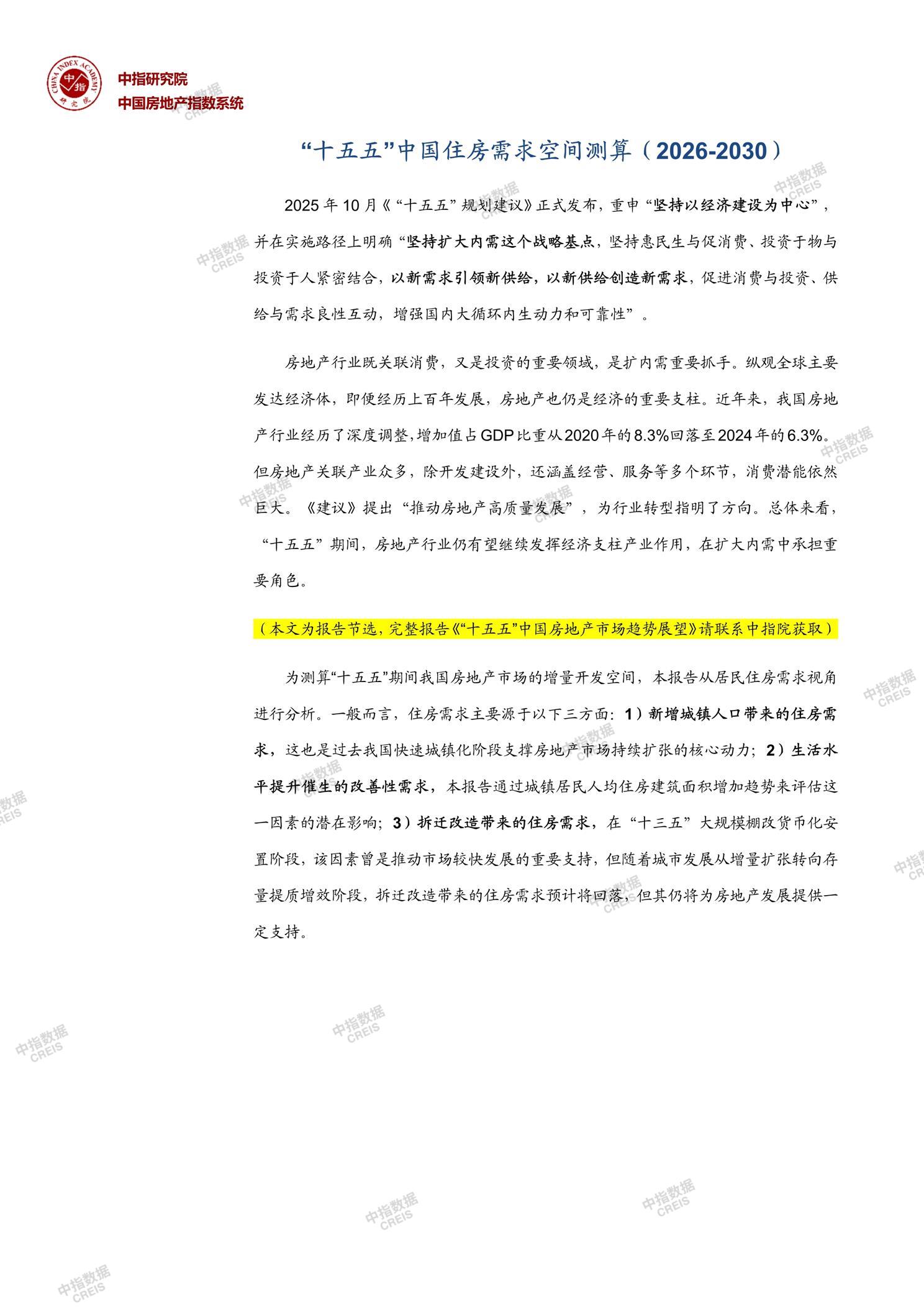 中指研究院
中国房地产指数系统

“十五五”中国住房需求空间测算（2026-2030）

2025年10月《“十五五”规划建议》正式发布，重申“坚持以经济建设为中心”，并在实施路径上明确“坚持扩大内需这个战略基点，坚持惠民生与促消费、投资于物与投资于人紧密结合，以新需求引领新供给，以新供给创造新需求，促进消费与投资、供给与需求良性互动，增强国内大循环内生动力和可靠性”。

房地产行业既关联消费，又是投资的重要领域，是扩内需重要抓手。纵观全球主要发达经济体，即便经历上百年发展，房地产也仍是经济的重要支柱。近年来，我国房地产行业经历了深度调整，增加值占GDP比重从2020年的8.3%回落至2024年的6.3%。但房地产关联产业众多，除开发建设外，还涵盖经营、服务等多个环节，消费潜能依然巨大。《建议》提出“推动房地产高质量发展”，为行业转型指明了方向。总体来看，“十五五”期间，房地产行业仍有望继续发挥经济支柱产业作用，在扩大内需中承担重要角色。

（本文为报告节选，完整报告《“十五五”中国房地产市场趋势展望》请联系中指院获取）

为测算“十五五”期间我国房地产市场的增量开发空间，本报告从居民住房需求视角进行分析。一般而言，住房需求主要源于以下三方面：1）新增城镇人口带来的住房需求，这也是过去我国快速城镇化阶段支撑房地产市场持续扩张的核心动力；2）生活水平提升催生的改善性需求，本报告通过城镇居民人均住房建筑面积增加趋势来评估这一因素的潜在影响；3）拆迁改造带来的住房需求，在“十三五”大规模棚改货币化安置阶段，该因素曾是推动市场较快发展的重要支持，但随着城市发展从增量扩张转向存量提质增效阶段，拆迁改造带来的住房需求预计将回落，但其仍将为房地产发展提供一定支持。

中指数据
CREIS